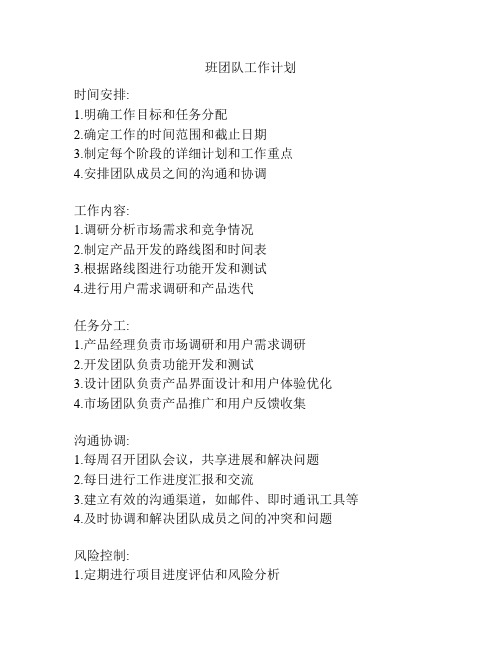 班团队工作计划

时间安排:
1.明确工作目标和任务分配
2.确定工作的时间范围和截止日期
3.制定每个阶段的详细计划和工作重点
4.安排团队成员之间的沟通和协调

工作内容:
1.调研分析市场需求和竞争情况
2.制定产品开发的路线图和时间表
3.根据路线图进行功能开发和测试
4.进行用户需求调研和产品迭代

任务分工:
1.产品经理负责市场调研和用户需求调研
2.开发团队负责功能开发和测试
3.设计团队负责产品界面设计和用户体验优化
4.市场团队负责产品推广和用户反馈收集

沟通协调:
1.每周召开团队会议，共享进展和解决问题
2.每日进行工作进度汇报和交流
3.建立有效的沟通渠道，如邮件、即时通讯工具等
4.及时协调和解决团队成员之间的冲突和问题

风险控制:
1.定期进行项目进度评估和风险分析